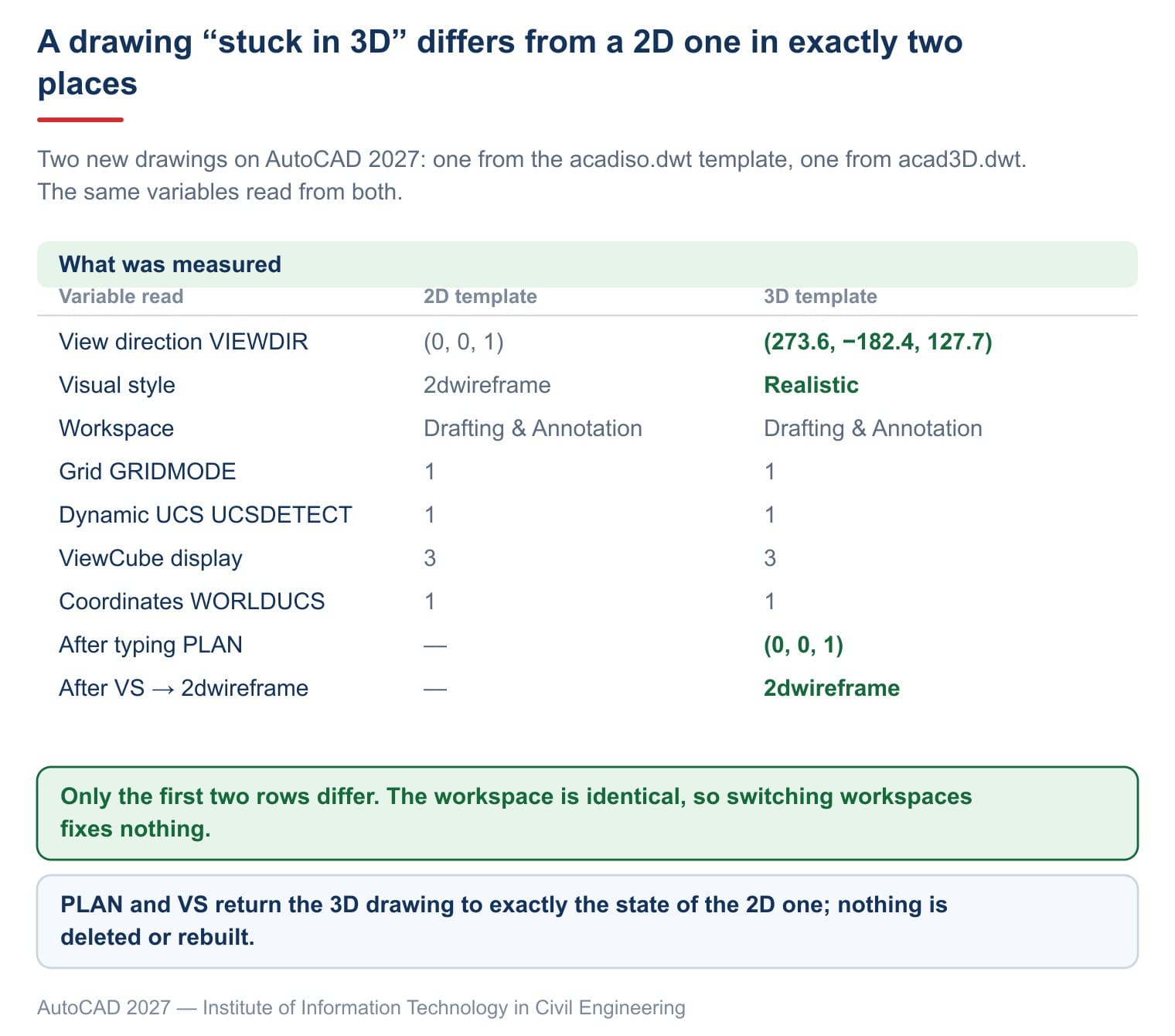 A drawing “stuck in 3D” differs from a 2D one in exactly two places

Two new drawings on AutoCAD 2027: one from the acadiso.dwt template, one from acad3D.dwt. The same variables read from both.

What was measured

| Variable read | 2D template | 3D template |
|---|---|---|
| View direction VIEWDIR | (0, 0, 1) | (273.6, −182.4, 127.7) |
| Visual style | 2dwireframe | Realistic |
| Workspace | Drafting & Annotation | Drafting & Annotation |
| Grid GRIDMODE | 1 | 1 |
| Dynamic UCS UCSDETECT | 1 | 1 |
| ViewCube display | 3 | 3 |
| Coordinates WORLDUCS | 1 | 1 |
| After typing PLAN | — | (0, 0, 1) |
| After VS → 2dwireframe | — | 2dwireframe |

Only the first two rows differ. The workspace is identical, so switching workspaces fixes nothing.

PLAN and VS return the 3D drawing to exactly the state of the 2D one; nothing is deleted or rebuilt.

AutoCAD 2027 — Institute of Information Technology in Civil Engineering